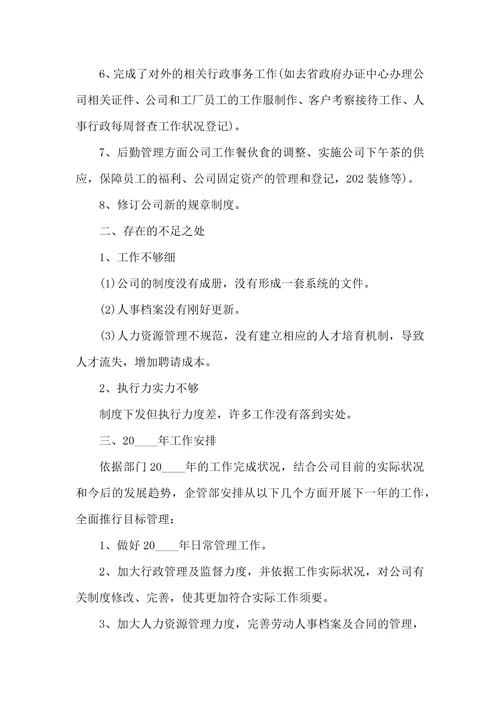 6、完成了对外的相关行政事务工作(如去省政府办证中心办理公司相关证件、公司和工厂员工的工作服制作、客户考察接待工作、人事行政每周督查工作状况登记)。

7、后勤管理方面公司工作餐伙食的调整、实施公司下午茶的供应，保障员工的福利、公司固定资产的管理和登记，202装修等)。

8、修订公司新的规章制度。

二、存在的不足之处

1、工作不够细

(1)公司的制度没有成册，没有形成一套系统的文件。

(2)人事档案没有刚好更新。

(3)人力资源管理不规范，没有建立相应的人才培育机制，导致人才流失，增加聘请成本。

2、执行力实力不够

制度下发但执行力度差，许多工作没有落到实处。

三、20____年工作安排

依据部门20____年的工作完成状况，结合公司目前的实际状况和今后的发展趋势，企管部安排从以下几个方面开展下一年的工作，全面推行目标管理：

1、做好20____年日常管理工作。

2、加大行政管理及监督力度，并依据工作实际状况，对公司有关制度修改、完善，使其更加符合实际工作须要。

3、加大人力资源管理力度，完善劳动人事档案及合同的管理，